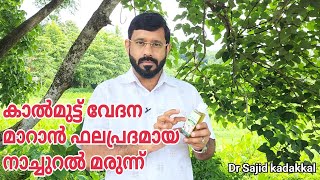 കാൽമുട്ട് വേദന
മാറാൻ ഫലപ്രദമായ
നാച്ചുറൽ മരുന്ന്

Dr Sajid kadakkal